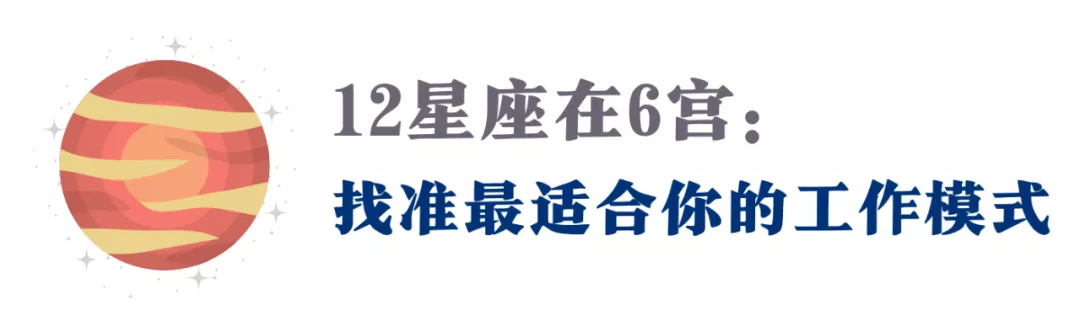 12星座在6宫：
找准最适合你的工作模式